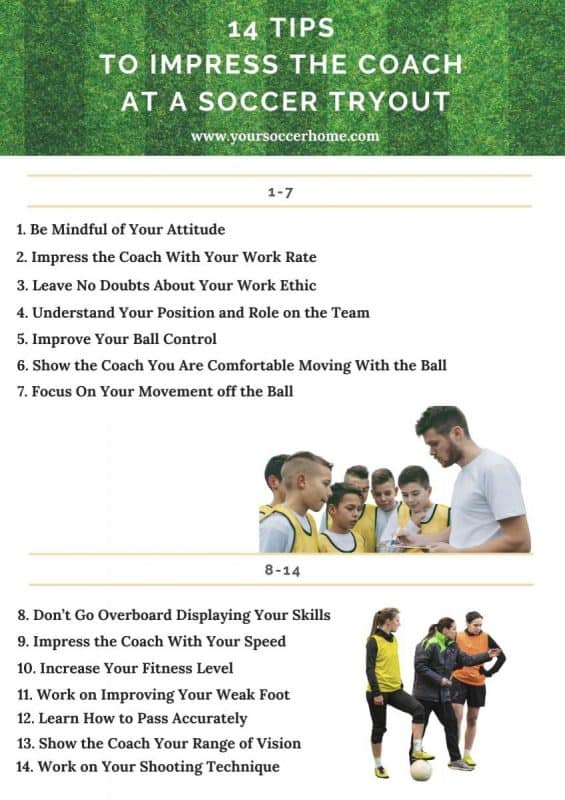 14 TIPS
TO IMPRESS THE COACH
AT A SOCCER TRYOUT

www.yoursoccerhome.com

1-7

1. Be Mindful of Your Attitude
2. Impress the Coach With Your Work Rate
3. Leave No Doubts About Your Work Ethic
4. Understand Your Position and Role on the Team
5. Improve Your Ball Control
6. Show the Coach You Are Comfortable Moving With the Ball
7. Focus On Your Movement off the Ball

8-14

8. Don't Go Overboard Displaying Your Skills
9. Impress the Coach With Your Speed
10. Increase Your Fitness Level
11. Work on Improving Your Weak Foot
12. Learn How to Pass Accurately
13. Show the Coach Your Range of Vision
14. Work on Your Shooting Technique